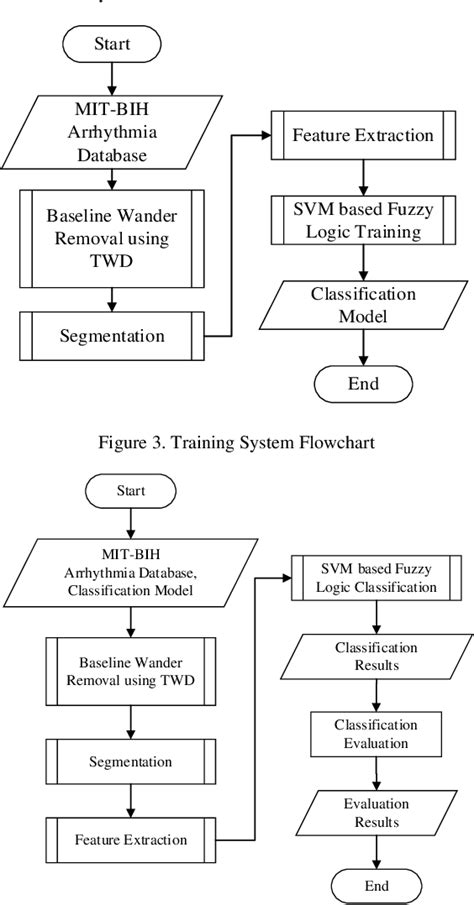 Start

MIT-BIH Arrhythmia Database

Baseline Wander Removal using TWD

Segmentation

Feature Extraction

SVM based Fuzzy Logic Training

Classification Model

End

Figure 3. Training System Flowchart

Start

MIT-BIH Arrhythmia Database, Classification Model

Baseline Wander Removal using TWD

Segmentation

Feature Extraction

SVM based Fuzzy Logic Classification

Classification Results

Classification Evaluation

Evaluation Results

End